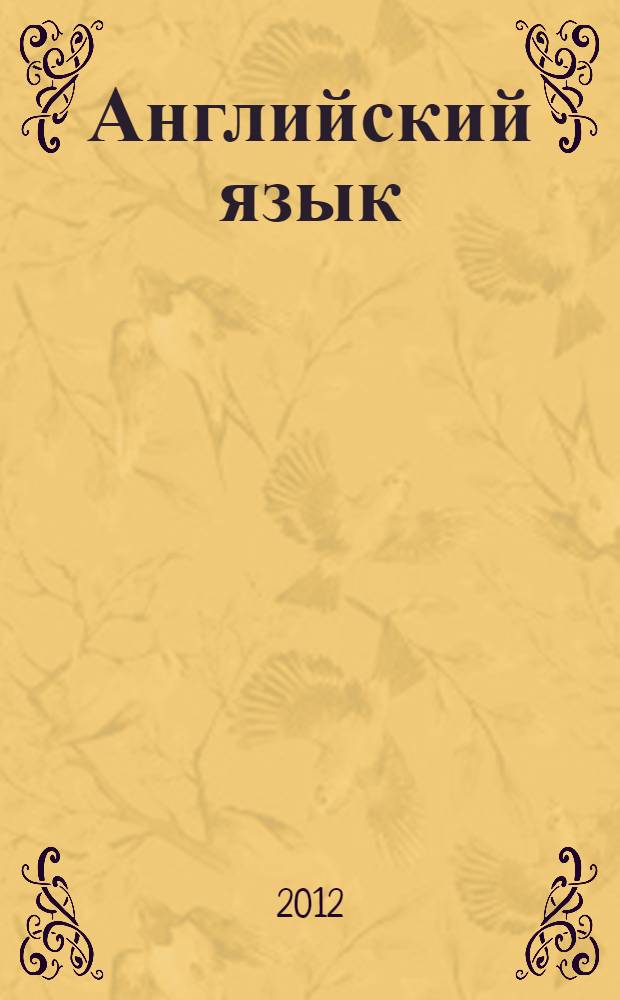 Английский язык

2012